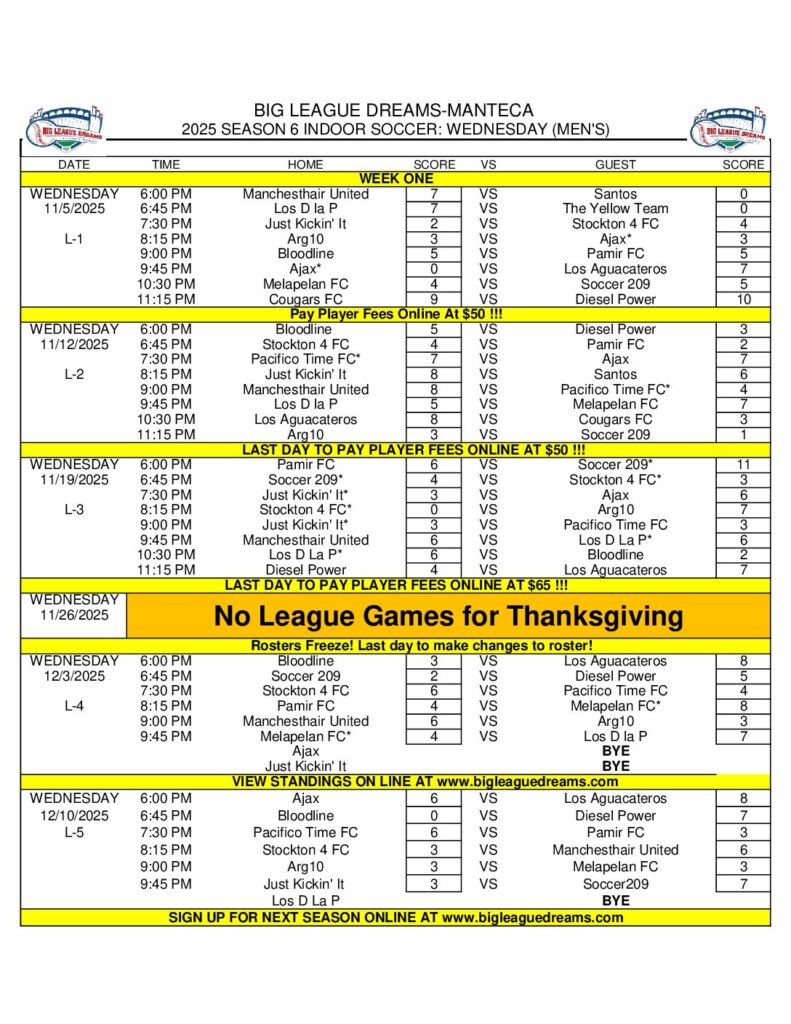 BIG LEAGUE DREAMS

BIG LEAGUE DREAMS-MANTECA
2025 SEASON 6 INDOOR SOCCER: WEDNESDAY (MEN'S)

BIG LEAGUE DREAMS

| DATE | TIME | HOME | SCORE | VS | GUEST | SCORE |
|---|---|---|---|---|---|---|
| WEEK ONE | | | | | | |
| WEDNESDAY | 6:00 PM | Manchesthair United | 7 | VS | Santos | 0 |
| 11/5/2025 | 6:45 PM | Los D la P | 7 | VS | The Yellow Team | 0 |
| | 7:30 PM | Just Kickin' It | 2 | VS | Stockton 4 FC | 4 |
| L-1 | 8:15 PM | Arg10 | 3 | VS | Ajax* | 3 |
| | 9:00 PM | Bloodline | 5 | VS | Pamir FC | 5 |
| | 9:45 PM | Ajax* | 0 | VS | Los Aguacateros | 7 |
| | 10:30 PM | Melapelan FC | 4 | VS | Soccer 209 | 5 |
| | 11:15 PM | Cougars FC | 9 | VS | Diesel Power | 10 |
| Pay Player Fees Online At $50 !!! | | | | | | |
| WEDNESDAY | 6:00 PM | Bloodline | 5 | VS | Diesel Power | 3 |
| 11/12/2025 | 6:45 PM | Stockton 4 FC | 4 | VS | Pamir FC | 2 |
| | 7:30 PM | Pacifico Time FC* | 7 | VS | Ajax | 7 |
| L-2 | 8:15 PM | Just Kickin' It | 8 | VS | Santos | 6 |
| | 9:00 PM | Manchesthair United | 8 | VS | Pacifico Time FC* | 4 |
| | 9:45 PM | Los D la P | 5 | VS | Melapelan FC | 7 |
| | 10:30 PM | Los Aguacateros | 8 | VS | Cougars FC | 3 |
| | 11:15 PM | Arg10 | 3 | VS | Soccer 209 | 1 |
| LAST DAY TO PAY PLAYER FEES ONLINE AT $50 !!! | | | | | | |
| WEDNESDAY | 6:00 PM | Pamir FC | 6 | VS | Soccer 209* | 11 |
| 11/19/2025 | 6:45 PM | Soccer 209* | 4 | VS | Stockton 4 FC* | 3 |
| | 7:30 PM | Just Kickin' It* | 3 | VS | Ajax | 6 |
| L-3 | 8:15 PM | Stockton 4 FC* | 0 | VS | Arg10 | 7 |
| | 9:00 PM | Just Kickin' It* | 3 | VS | Pacifico Time FC | 3 |
| | 9:45 PM | Manchesthair United | 6 | VS | Los D La P* | 6 |
| | 10:30 PM | Los D La P* | 6 | VS | Bloodline | 2 |
| | 11:15 PM | Diesel Power | 4 | VS | Los Aguacateros | 7 |
| LAST DAY TO PAY PLAYER FEES ONLINE AT $65 !!! | | | | | | |
| WEDNESDAY 11/26/2025 | No League Games for Thanksgiving | | | | | |
| Rosters Freeze! Last day to make changes to roster! | | | | | | |
| WEDNESDAY | 6:00 PM | Bloodline | 3 | VS | Los Aguacateros | 8 |
| 12/3/2025 | 6:45 PM | Soccer 209 | 2 | VS | Diesel Power | 5 |
| | 7:30 PM | Stockton 4 FC | 6 | VS | Pacifico Time FC | 4 |
| L-4 | 8:15 PM | Pamir FC | 4 | VS | Melapelan FC* | 8 |
| | 9:00 PM | Manchesthair United | 6 | VS | Arg10 | 3 |
| | 9:45 PM | Melapelan FC* | 4 | VS | Los D la P | 7 |
| | | Ajax | | | BYE | |
| | | Just Kickin' It | | | BYE | |
| VIEW STANDINGS ON LINE AT www.bigleaguedreams.com | | | | | | |
| WEDNESDAY | 6:00 PM | Ajax | 6 | VS | Los Aguacateros | 8 |
| 12/10/2025 | 6:45 PM | Bloodline | 0 | VS | Diesel Power | 7 |
| L-5 | 7:30 PM | Pacifico Time FC | 6 | VS | Pamir FC | 3 |
| | 8:15 PM | Stockton 4 FC | 3 | VS | Manchesthair United | 6 |
| | 9:00 PM | Arg10 | 3 | VS | Melapelan FC | 3 |
| | 9:45 PM | Just Kickin' It | 3 | VS | Soccer209 | 7 |
| | | Los D La P | | | BYE | |
| SIGN UP FOR NEXT SEASON ONLINE AT www.bigleaguedreams.com | | | | | | |